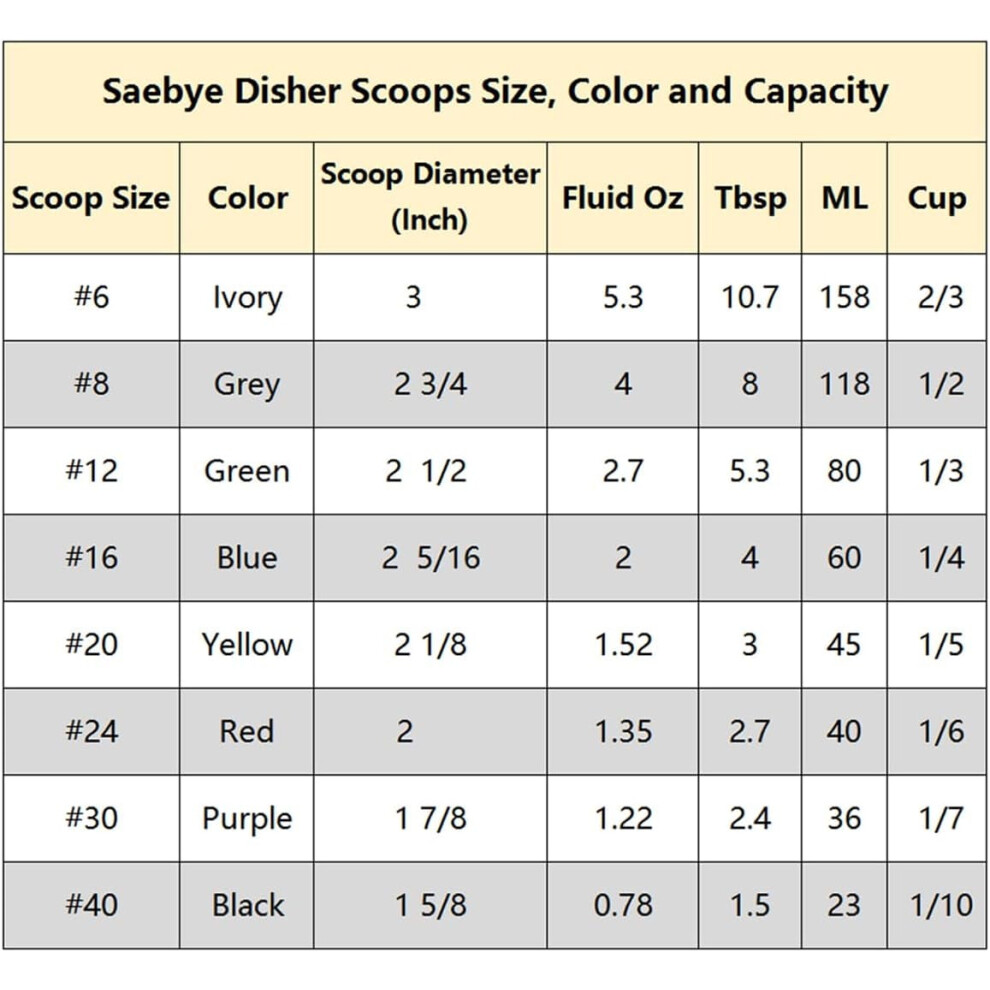 Saebye Disher Scoops Size, Color and Capacity

| Scoop Size | Color | Scoop Diameter (Inch) | Fluid Oz | Tbsp | ML | Cup |
|---|---|---|---|---|---|---|
| #6 | Ivory | 3 | 5.3 | 10.7 | 158 | 2/3 |
| #8 | Grey | 2 3/4 | 4 | 8 | 118 | 1/2 |
| #12 | Green | 2 1/2 | 2.7 | 5.3 | 80 | 1/3 |
| #16 | Blue | 2 5/16 | 2 | 4 | 60 | 1/4 |
| #20 | Yellow | 2 1/8 | 1.52 | 3 | 45 | 1/5 |
| #24 | Red | 2 | 1.35 | 2.7 | 40 | 1/6 |
| #30 | Purple | 1 7/8 | 1.22 | 2.4 | 36 | 1/7 |
| #40 | Black | 1 5/8 | 0.78 | 1.5 | 23 | 1/10 |